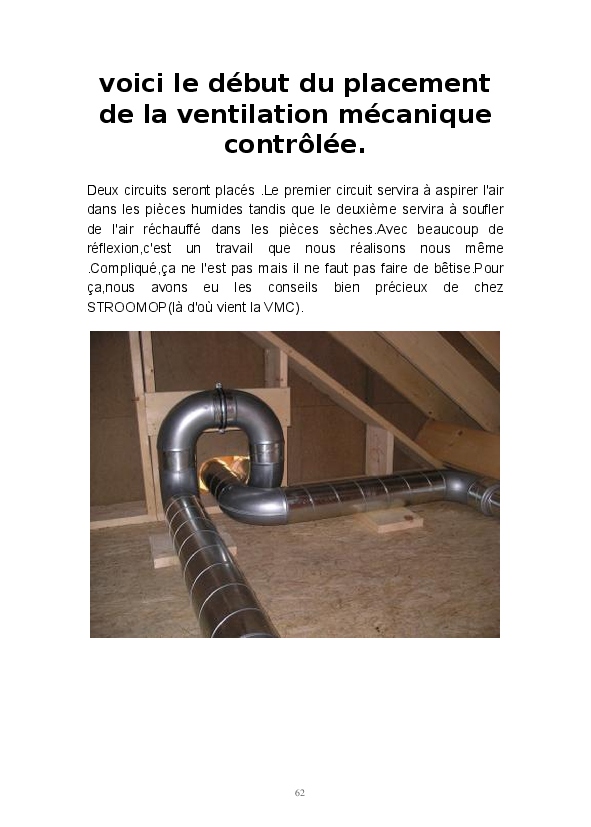 voici le début du placement de la ventilation mécanique contrôlée.

Deux circuits seront placés .Le premier circuit servira à aspirer l'air dans les pièces humides tandis que le deuxième servira à soufler de l'air réchauffé dans les pièces sèches.Avec beaucoup de réflexion,c'est un travail que nous réalisons nous même .Compliqué,ça ne l'est pas mais il ne faut pas faire de bêtise.Pour ça,nous avons eu les conseils bien précieux de chez STROOMOP(là d'où vient la VMC).

62